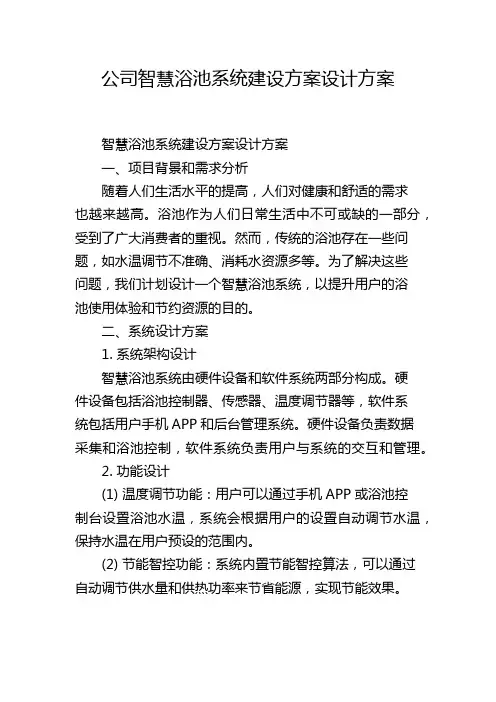 公司智慧浴池系统建设方案设计方案

智慧浴池系统建设方案设计方案

一、项目背景和需求分析

随着人们生活水平的提高，人们对健康和舒适的需求也越来越高。浴池作为人们日常生活中不可或缺的一部分，受到了广大消费者的重视。然而，传统的浴池存在一些问题，如水温调节不准确、消耗水资源多等。为了解决这些问题，我们计划设计一个智慧浴池系统，以提升用户的浴池使用体验和节约资源的目的。

二、系统设计方案

1. 系统架构设计

智慧浴池系统由硬件设备和软件系统两部分构成。硬件设备包括浴池控制器、传感器、温度调节器等，软件系统包括用户手机 APP 和后台管理系统。硬件设备负责数据采集和浴池控制，软件系统负责用户与系统的交互和管理。

2. 功能设计

(1) 温度调节功能：用户可以通过手机 APP 或浴池控制台设置浴池水温，系统会根据用户的设置自动调节水温，保持水温在用户预设的范围内。

(2) 节能智控功能：系统内置节能智控算法，可以通过自动调节供水量和供热功率来节省能源，实现节能效果。